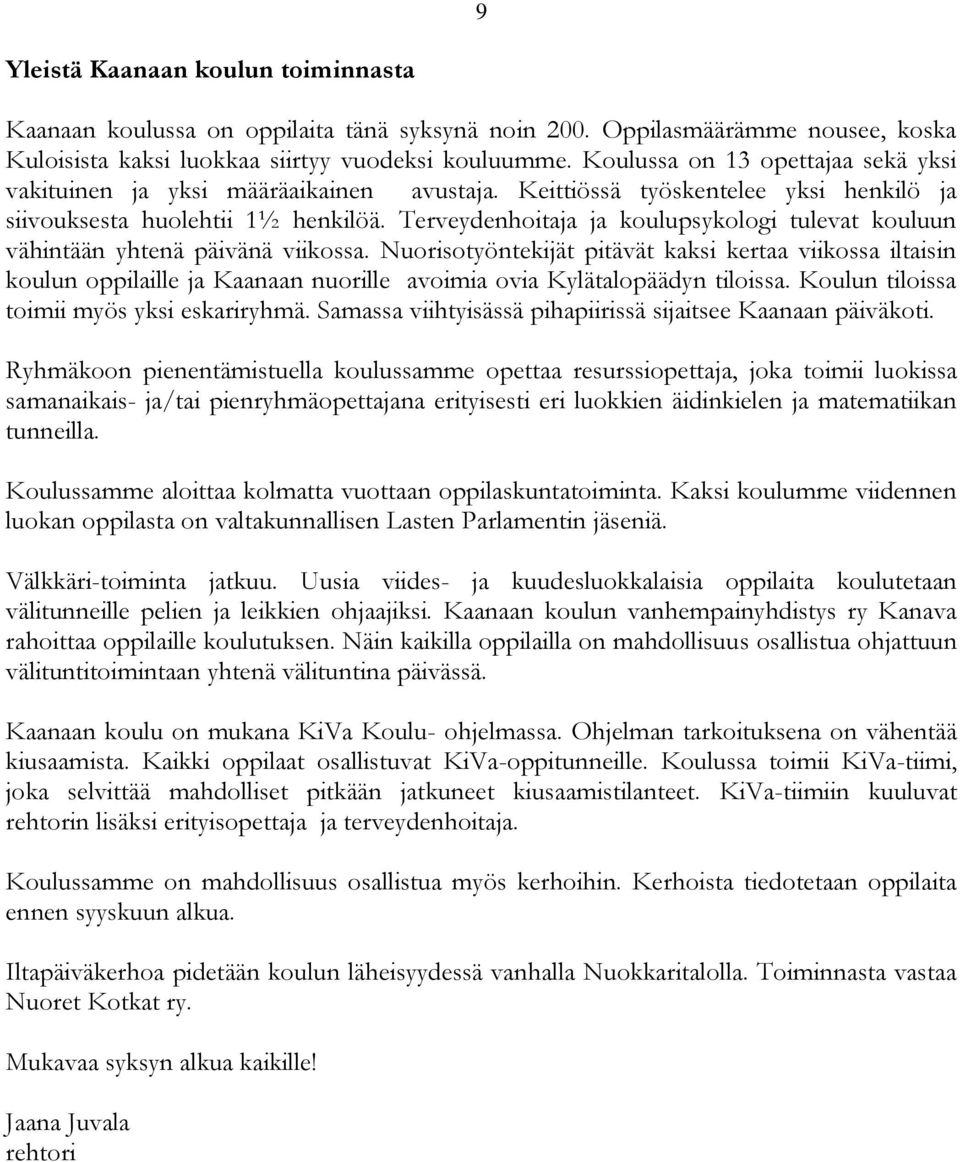 9

Yleistä Kaanaan koulun toiminnasta

Kaanaan koulussa on oppilaita tänä syksynä noin 200. Oppilasmäärämme nousee, koska Kuloisista kaksi luokkaa siirtyy vuodeksi kouluumme. Koulussa on 13 opettajaa sekä yksi vakituinen ja yksi määräaikainen avustaja. Keittiössä työskentelee yksi henkilö ja siivouksesta huolehtii 1½ henkilöä. Terveydenhoitaja ja koulupsykologi tulevat kouluun vähintään yhtenä päivänä viikossa. Nuorisotyöntekijät pitävät kaksi kertaa viikossa iltaisin koulun oppilaille ja Kaanaan nuorille avoimia ovia Kylätalopäädyn tiloissa. Koulun tiloissa toimii myös yksi eskariryhmä. Samassa viihtyisässä pihapiirissä sijaitsee Kaanaan päiväkoti.

Ryhmäkoon pienentämistuella koulussamme opettaa resurssiopettaja, joka toimii luokissa samanaikais- ja/tai pienryhmäopettajana erityisesti eri luokkien äidinkielen ja matematiikan tunneilla.

Koulussamme aloittaa kolmatta vuottaan oppilaskuntatoiminta. Kaksi koulumme viidennen luokan oppilasta on valtakunnallisen Lasten Parlamentin jäseniä.

Välkkäri-toiminta jatkuu. Uusia viides- ja kuudesluokkalaisia oppilaita koulutetaan välitunneille pelien ja leikkien ohjaajiksi. Kaanaan koulun vanhempainyhdistys ry Kanava rahoittaa oppilaille koulutuksen. Näin kaikilla oppilailla on mahdollisuus osallistua ohjattuun välituntitoimintaan yhtenä välituntina päivässä.

Kaanaan koulu on mukana KiVa Koulu- ohjelmassa. Ohjelman tarkoituksena on vähentää kiusaamista. Kaikki oppilaat osallistuvat KiVa-oppitunneille. Koulussa toimii KiVa-tiimi, joka selvittää mahdolliset pitkään jatkuneet kiusaamistilanteet. KiVa-tiimiin kuuluvat rehtorin lisäksi erityisopettaja ja terveydenhoitaja.

Koulussamme on mahdollisuus osallistua myös kerhoihin. Kerhoista tiedotetaan oppilaita ennen syyskuun alkua.

Iltapäiväkerhoa pidetään koulun läheisyydessä vanhalla Nuokkaritalolla. Toiminnasta vastaa Nuoret Kotkat ry.

Mukavaa syksyn alkua kaikille!

Jaana Juvala
rehtori